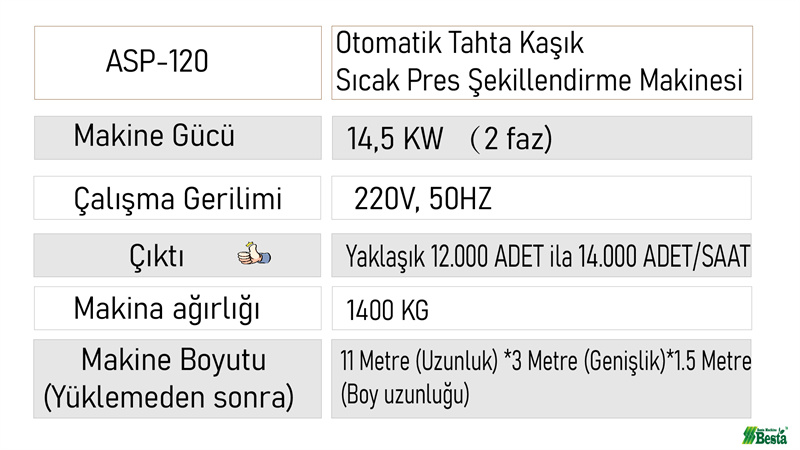 | ASP-120 | Otomatik Tahta Kaşık Sıcak Pres Şekillendirme Makinesi |
|---|---|
| Makine Gücü | 14,5 KW （2 faz) |
| Çalışma Gerilimi | 220V, 50HZ |
| Çıktı | Yaklaşık 12.000 ADET ila 14.000 ADET/SAAT |
| Makina ağırlığı | 1400 KG |
| Makine Boyutu (Yüklemeden sonra) | 11 Metre (Uzunluk) *3 Metre (Genişlik)*1.5 Metre (Boy uzunluğu) |

Besta